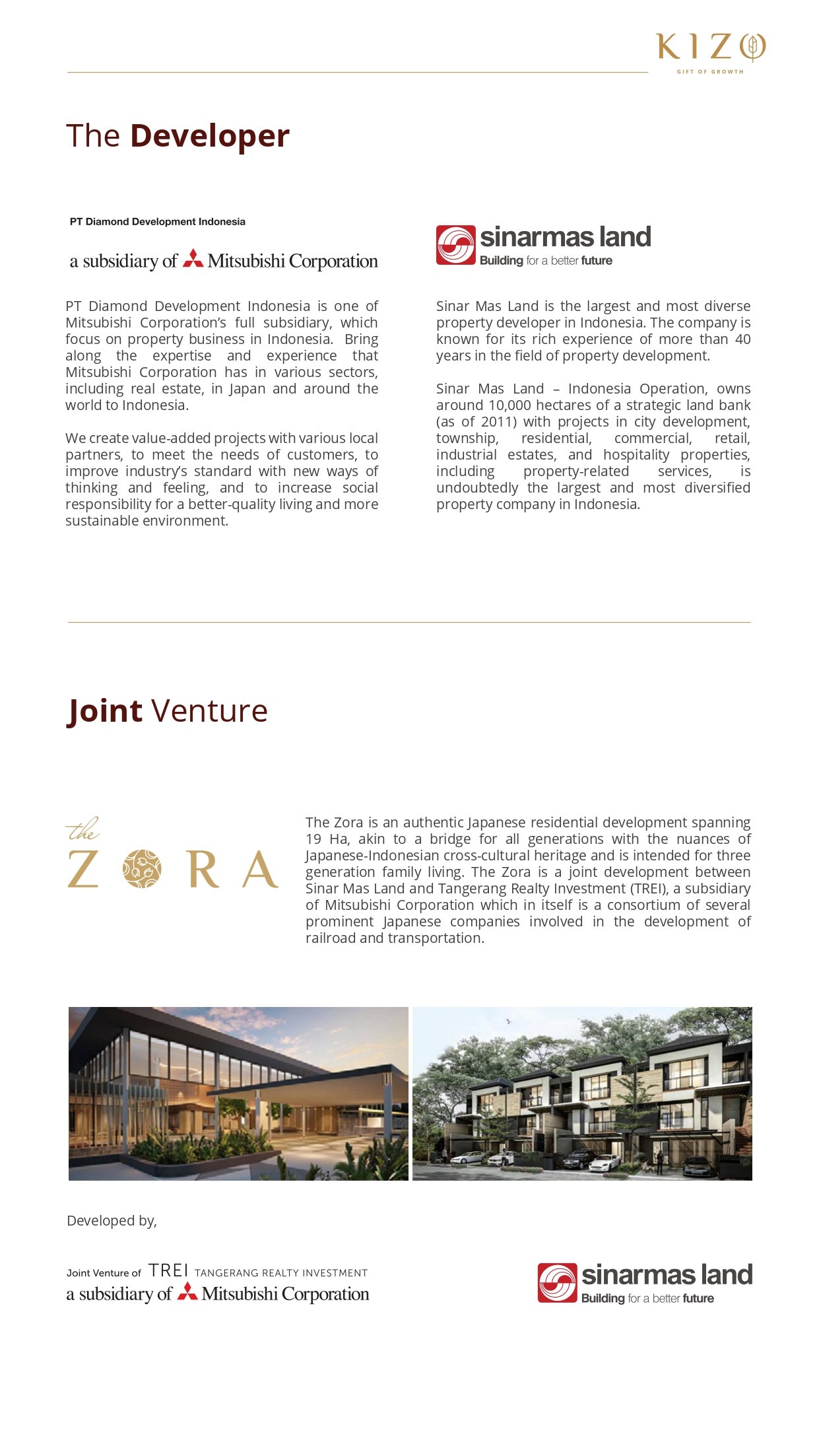 KIZO
GIFT OF GROWTH

The Developer

PT Diamond Development Indonesia

a subsidiary of Mitsubishi Corporation

PT Diamond Development Indonesia is one of Mitsubishi Corporation's full subsidiary, which focus on property business in Indonesia. Bring along the expertise and experience that Mitsubishi Corporation has in various sectors, including real estate, in Japan and around the world to Indonesia.

We create value-added projects with various local partners, to meet the needs of customers, to improve industry's standard with new ways of thinking and feeling, and to increase social responsibility for a better-quality living and more sustainable environment.

sinarmas land
Building for a better future

Sinar Mas Land is the largest and most diverse property developer in Indonesia. The company is known for its rich experience of more than 40 years in the field of property development.

Sinar Mas Land – Indonesia Operation, owns around 10,000 hectares of a strategic land bank (as of 2011) with projects in city development, township, residential, commercial, retail, industrial estates, and hospitality properties, including property-related services, is undoubtedly the largest and most diversified property company in Indonesia.

Joint Venture

the ZORA

The Zora is an authentic Japanese residential development spanning 19 Ha, akin to a bridge for all generations with the nuances of Japanese-Indonesian cross-cultural heritage and is intended for three generation family living. The Zora is a joint development between Sinar Mas Land and Tangerang Realty Investment (TREI), a subsidiary of Mitsubishi Corporation which in itself is a consortium of several prominent Japanese companies involved in the development of railroad and transportation.

Developed by,

Joint Venture of TREI TANGERANG REALTY INVESTMENT
a subsidiary of Mitsubishi Corporation

sinarmas land
Building for a better future